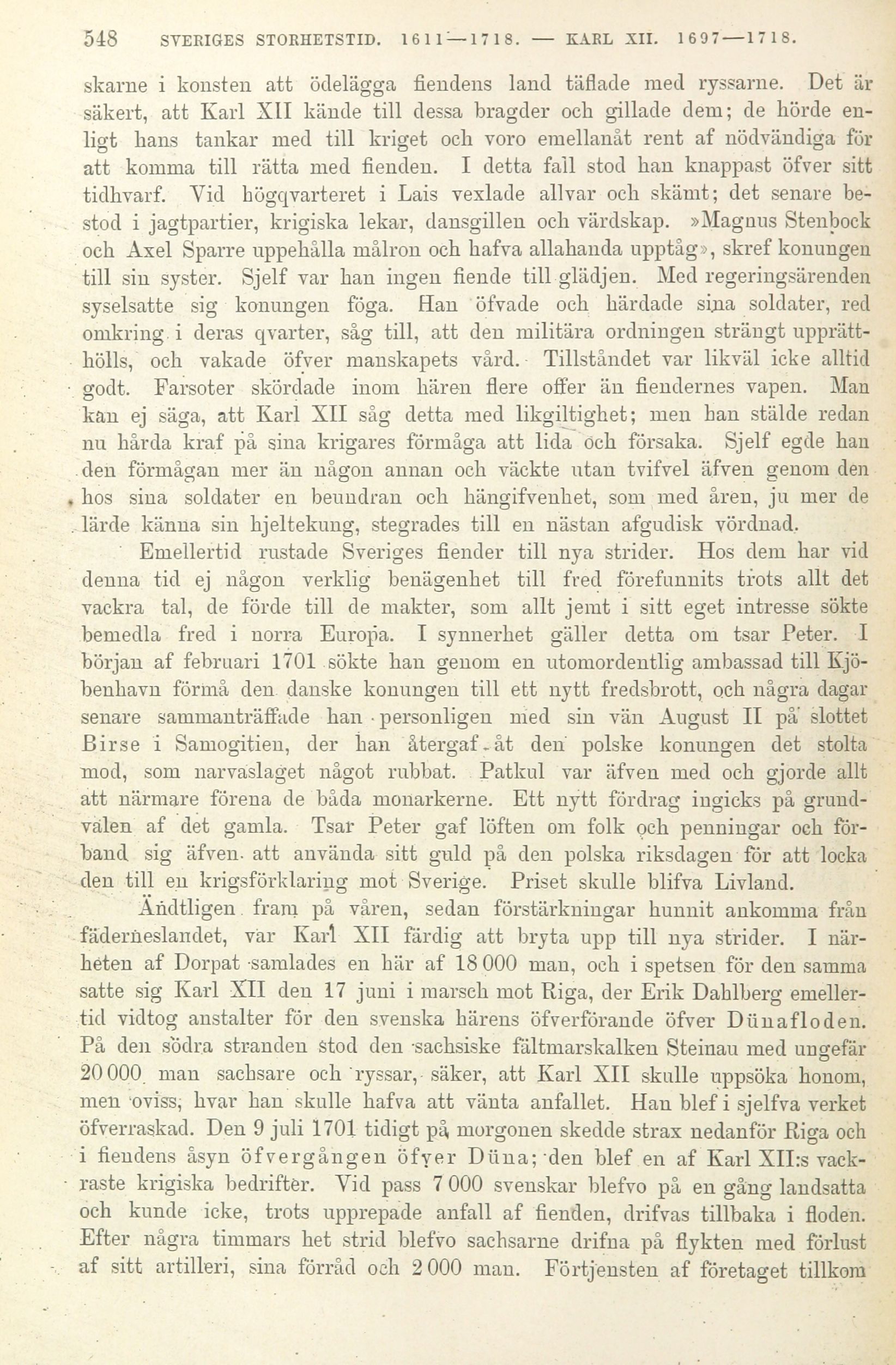 548 SVERIGES STORHETSTID. 1611—1718. — KARL XII. 1697—1718.

skarne i konsten att ödelägga fiendens land täflade med ryssarne. Det är säkert, att Karl XII kände till dessa bragder och gillade dem; de hörde enligt hans tankar med till kriget och voro emellanåt rent af nödvändiga för att komma till rätta med fienden. I detta fall stod han knappast öfver sitt tidhvarf. Vid högqvarteret i Lais vexlade allvar och skämt; det senare bestod i jagtpartier, krigiska lekar, dansgillen och värdskap. »Magnus Stenbock och Axel Sparre uppehålla målron och hafva allahanda upptåg», skref konungen till sin syster. Sjelf var han ingen fiende till glädjen. Med regeringsärenden syselsatte sig konungen föga. Han öfvade och härdade sina soldater, red omkring i deras qvarter, såg till, att den militära ordningen strängt upprätthölls, och vakade öfver manskapets vård. Tillståndet var likväl icke alltid godt. Farsoter skördade inom hären flere offer än fiendernes vapen. Man kan ej säga, att Karl XII såg detta med likgiltighet; men han stälde redan nu hårda kraf på sina krigares förmåga att lida och försaka. Sjelf egde han den förmågan mer än någon annan och väckte utan tvifvel äfven genom den hos sina soldater en beundran och hängifvenhet, som med åren, ju mer de lärde känna sin hjeltekung, stegrades till en nästan afgudisk vördnad.

Emellertid rustade Sveriges fiender till nya strider. Hos dem har vid denna tid ej någon verklig benägenhet till fred förefunnits trots allt det vackra tal, de förde till de makter, som allt jemt i sitt eget intresse sökte bemedla fred i norra Europa. I synnerhet gäller detta om tsar Peter. I början af februari 1701 sökte han genom en utomordentlig ambassad till Kjöbenhavn förmå den danske konungen till ett nytt fredsbrott, och några dagar senare sammanträffade han personligen med sin vän August II på slottet Birse i Samogitien, der han återgaf åt den polske konungen det stolta mod, som narvaslaget något rubbat. Patkul var äfven med och gjorde allt att närmare förena de båda monarkerne. Ett nytt fördrag ingicks på grundvalen af det gamla. Tsar Peter gaf löften om folk och penningar och förband sig äfven att använda sitt guld på den polska riksdagen för att locka den till en krigsförklaring mot Sverige. Priset skulle blifva Livland.

Ändtligen fram på våren, sedan förstärkningar hunnit ankomma från fäderneslandet, var Karl XII färdig att bryta upp till nya strider. I närheten af Dorpat samlades en här af 18 000 man, och i spetsen för den samma satte sig Karl XII den 17 juni i marsch mot Riga, der Erik Dahlberg emellertid vidtog anstalter för den svenska härens öfverförande öfver Dünafloden. På den södra stranden stod den sachsiske fältmarskalken Steinau med ungefär 20 000 man sachsare och ryssar, säker, att Karl XII skulle uppsöka honom, men oviss, hvar han skulle hafva att vänta anfallet. Han blef i sjelfva verket öfverraskad. Den 9 juli 1701 tidigt på morgonen skedde strax nedanför Riga och i fiendens åsyn öfvergången öfver Düna; den blef en af Karl XII:s vackraste krigiska bedrifter. Vid pass 7 000 svenskar blefvo på en gång landsatta och kunde icke, trots upprepade anfall af fienden, drifvas tillbaka i floden. Efter några timmars het strid blefvo sachsarne drifna på flykten med förlust af sitt artilleri, sina förråd och 2 000 man. Förtjensten af företaget tillkom